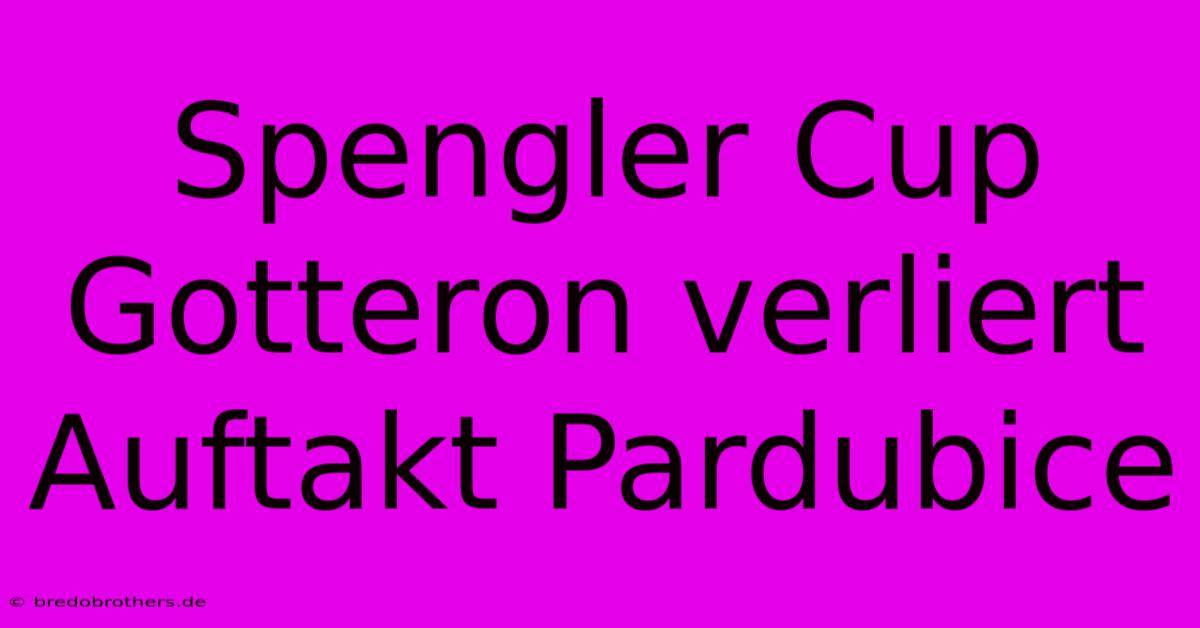 Spengler Cup Gotteron verliert Auftakt Pardubice

© bredobrothers.de